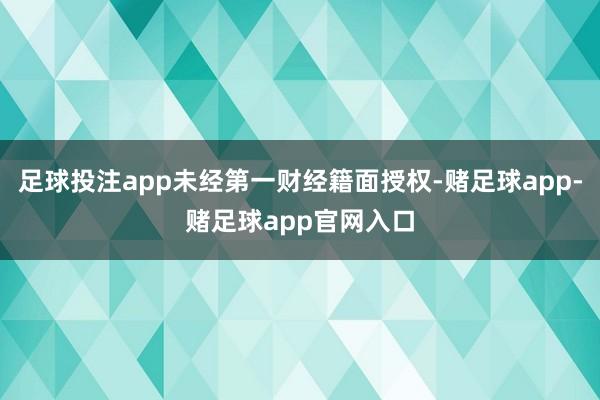 足球投注app未经第一财经籍面授权-赌足球app-赌足球app官网入口